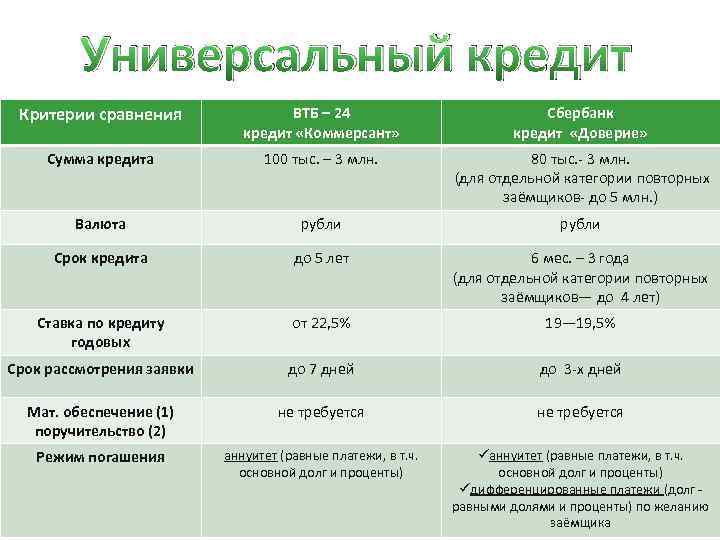 Универсальный кредит

| Критерии сравнения | ВТБ – 24 кредит «Коммерсант» | Сбербанк кредит «Доверие» |
|---|---|---|
| Сумма кредита | 100 тыс. – 3 млн. | 80 тыс.- 3 млн. (для отдельной категории повторных заёмщиков- до 5 млн.) |
| Валюта | рубли | рубли |
| Срок кредита | до 5 лет | 6 мес. – 3 года (для отдельной категории повторных заёмщиков— до 4 лет) |
| Ставка по кредиту годовых | от 22,5% | 19—19,5% |
| Срок рассмотрения заявки | до 7 дней | до 3-х дней |
| Мат. обеспечение (1) поручительство (2) | не требуется | не требуется |
| Режим погашения | аннуитет (равные платежи, в т.ч. основной долг и проценты) | ✓аннуитет (равные платежи, в т.ч. основной долг и проценты) ✓дифференцированные платежи (долг - равными долями и проценты) по желанию заёмщика |